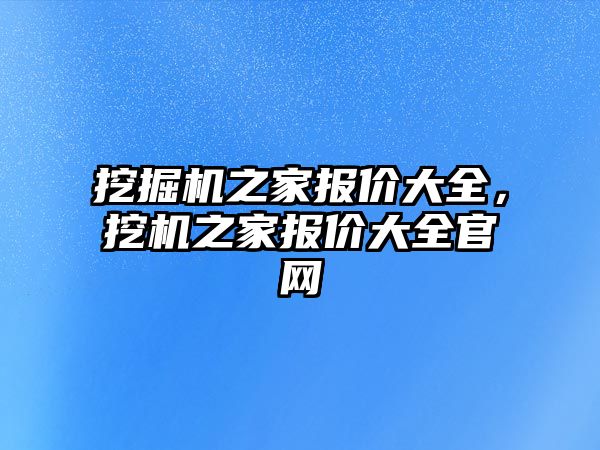 挖掘机之家报价大全，挖机之家报价大全官网